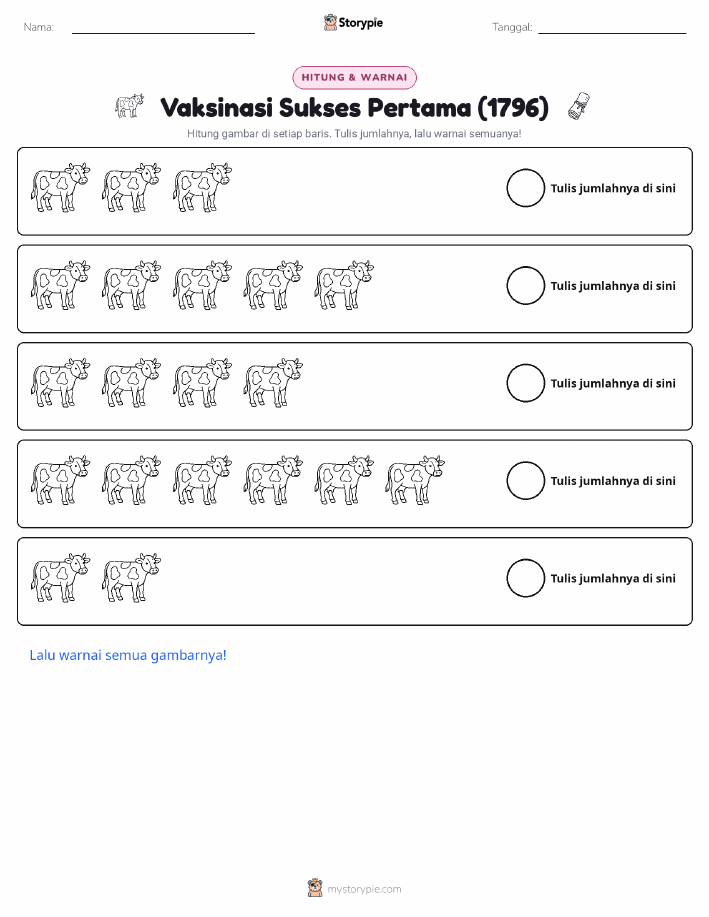 Nama: ____ Storypie Tanggal: ____

HITUNG & WARNAI

Vaksinasi Sukses Pertama (1796)

Hitung gambar di setiap baris. Tulis jumlahnya, lalu warnai semuanya!

Tulis jumlahnya di sini

Tulis jumlahnya di sini

Tulis jumlahnya di sini

Tulis jumlahnya di sini

Tulis jumlahnya di sini

Lalu warnai semua gambarnya!

mystorypie.com